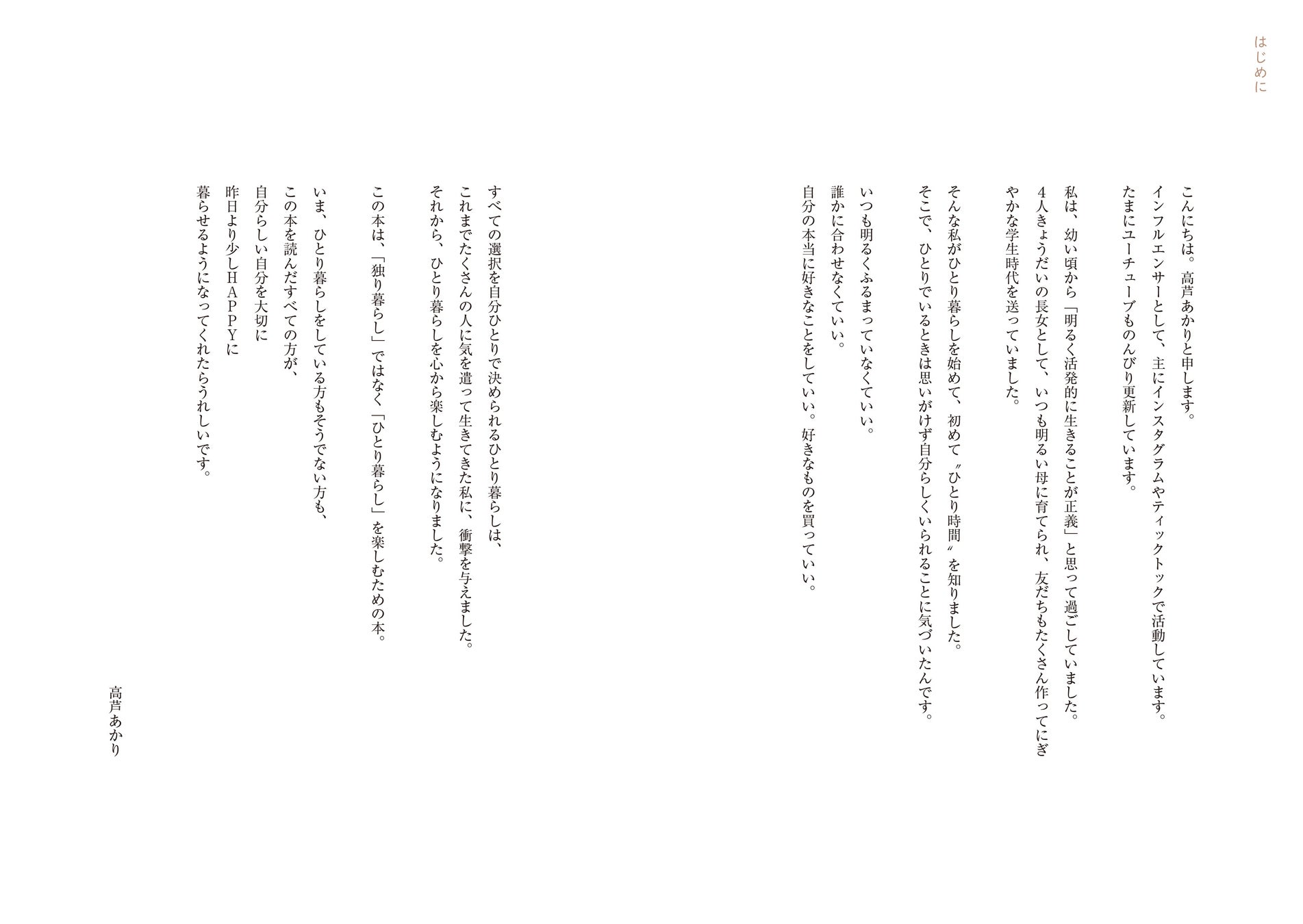 はじめに

こんにちは。高芦あかりと申します。
インフルエンサーとして、主にインスタグラムやティックトックで活動しています。
たまにユーチューブものんびり更新しています。

私は、幼い頃から「明るく活発的に生きることが正義」と思って過ごしていました。
4人きょうだいの長女として、いつも明るい母に育てられ、友だちもたくさん作ってにぎやかな学生時代を送っていました。

そんな私がひとり暮らしを始めて、初めて〝ひとり時間〟を知りました。
そこで、ひとりでいるときは思いがけず自分らしくいられることに気づいたんです。

いつも明るくふるまっていなくていい。
誰かに合わせなくていい。
自分の本当に好きなことをしていい。好きなものを買っていい。

すべての選択を自分ひとりで決められるひとり暮らしは、
これまでたくさんの人に気を遣って生きてきた私に、衝撃を与えました。
それから、ひとり暮らしを心から楽しむようになりました。

この本は、「独り暮らし」ではなく「ひとり暮らし」を楽しむための本。

いま、ひとり暮らしをしている方もそうでない方も、
この本を読んだすべての方が、
自分らしい自分を大切に
昨日より少しＨＡＰＰＹに
暮らせるようになってくれたらうれしいです。

高芦あかり